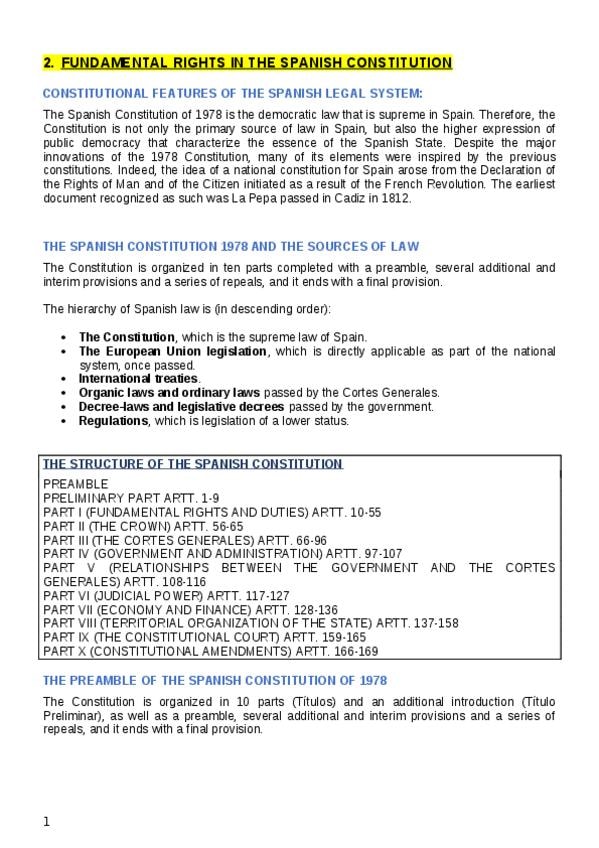 2. FUNDAMENTAL RIGHTS IN THE SPANISH CONSTITUTION

CONSTITUTIONAL FEATURES OF THE SPANISH LEGAL SYSTEM:

The Spanish Constitution of 1978 is the democratic law that is supreme in Spain. Therefore, the Constitution is not only the primary source of law in Spain, but also the higher expression of public democracy that characterize the essence of the Spanish State. Despite the major innovations of the 1978 Constitution, many of its elements were inspired by the previous constitutions. Indeed, the idea of a national constitution for Spain arose from the Declaration of the Rights of Man and of the Citizen initiated as a result of the French Revolution. The earliest document recognized as such was La Pepa passed in Cadiz in 1812.

THE SPANISH CONSTITUTION 1978 AND THE SOURCES OF LAW

The Constitution is organized in ten parts completed with a preamble, several additional and interim provisions and a series of repeals, and it ends with a final provision.

The hierarchy of Spanish law is (in descending order):

• The Constitution, which is the supreme law of Spain.
• The European Union legislation, which is directly applicable as part of the national system, once passed.
• International treaties.
• Organic laws and ordinary laws passed by the Cortes Generales.
• Decree-laws and legislative decrees passed by the government.
• Regulations, which is legislation of a lower status.

THE STRUCTURE OF THE SPANISH CONSTITUTION
PREAMBLE
PRELIMINARY PART ARTT. 1-9
PART I (FUNDAMENTAL RIGHTS AND DUTIES) ARTT. 10-55
PART II (THE CROWN) ARTT. 56-65
PART III (THE CORTES GENERALES) ARTT. 66-96
PART IV (GOVERNMENT AND ADMINISTRATION) ARTT. 97-107
PART V (RELATIONSHIPS BETWEEN THE GOVERNMENT AND THE CORTES GENERALES) ARTT. 108-116
PART VI (JUDICIAL POWER) ARTT. 117-127
PART VII (ECONOMY AND FINANCE) ARTT. 128-136
PART VIII (TERRITORIAL ORGANIZATION OF THE STATE) ARTT. 137-158
PART IX (THE CONSTITUTIONAL COURT) ARTT. 159-165
PART X (CONSTITUTIONAL AMENDMENTS) ARTT. 166-169

THE PREAMBLE OF THE SPANISH CONSTITUTION OF 1978

The Constitution is organized in 10 parts (Títulos) and an additional introduction (Título Preliminar), as well as a preamble, several additional and interim provisions and a series of repeals, and it ends with a final provision.

1